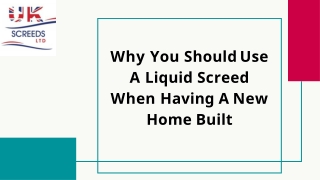 UK
SCREEDS
LTD

Why You Should Use A Liquid Screed When Having A New Home Built